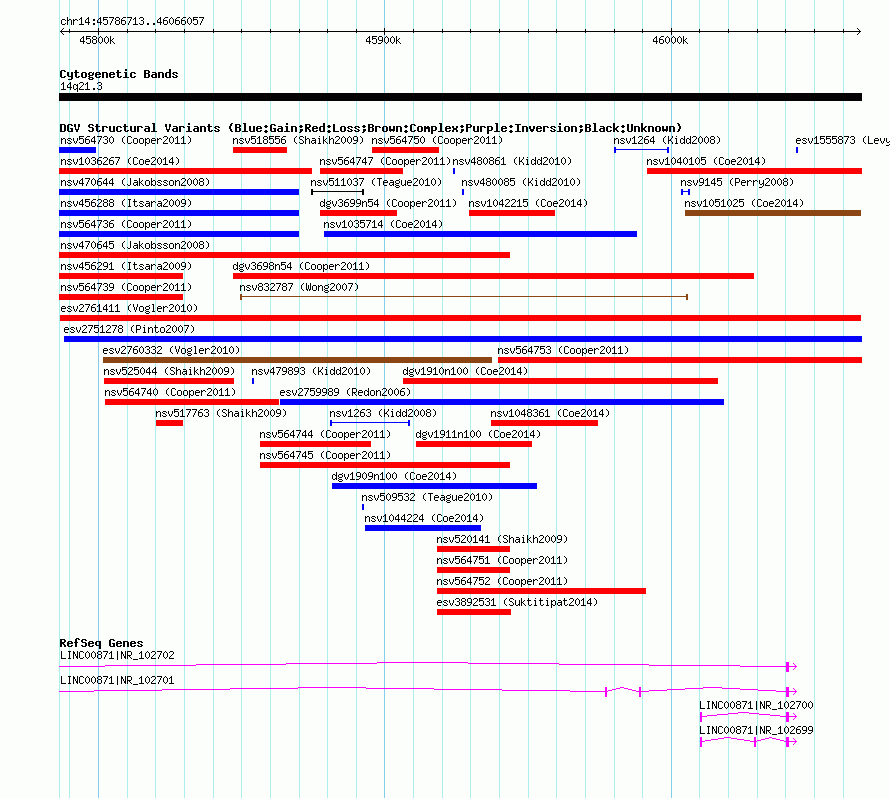 chr14:45786713..46066057

45800k 45900k 46000k

Cytogenetic Bands
14q21.3

DGV Structural Variants (Blue:Gain;Red:Loss;Brown:Complex;Purple:Inversion;Black:Unknown)

nsv564730 (Cooper2011)
nsv518556 (Shaikh2009)
nsv564750 (Cooper2011)
nsv1264 (Kidd2008)
esv1555873 (Levy
nsv1036267 (Coe2014)
nsv564747 (Cooper2011)
nsv480861 (Kidd2010)
nsv1040105 (Coe2014)
nsv470644 (Jakobsson2008)
nsv511037 (Teague2010)
nsv480085 (Kidd2010)
nsv9145 (Perry2008)
nsv456288 (Itsara2009)
dgv3699n54 (Cooper2011)
nsv1042215 (Coe2014)
nsv1051025 (Coe2014)
nsv564736 (Cooper2011)
nsv1035714 (Coe2014)
nsv470645 (Jakobsson2008)
nsv456291 (Itsara2009)
dgv3698n54 (Cooper2011)
nsv564739 (Cooper2011)
nsv832787 (Wong2007)
esv2761411 (Vogler2010)
esv2751278 (Pinto2007)
esv2760332 (Vogler2010)
nsv564753 (Cooper2011)
nsv525044 (Shaikh2009)
nsv479893 (Kidd2010)
dgv1910n100 (Coe2014)
nsv564740 (Cooper2011)
esv2759989 (Redon2006)
nsv517763 (Shaikh2009)
nsv1263 (Kidd2008)
nsv1048361 (Coe2014)
nsv564744 (Cooper2011)
dgv1911n100 (Coe2014)
nsv564745 (Cooper2011)
dgv1909n100 (Coe2014)
nsv509532 (Teague2010)
nsv1044224 (Coe2014)
nsv520141 (Shaikh2009)
nsv564751 (Cooper2011)
nsv564752 (Cooper2011)
esv3892531 (Suktitipat2014)

RefSeq Genes
LINC00871|NR_102702
LINC00871|NR_102701
LINC00871|NR_102700
LINC00871|NR_102699